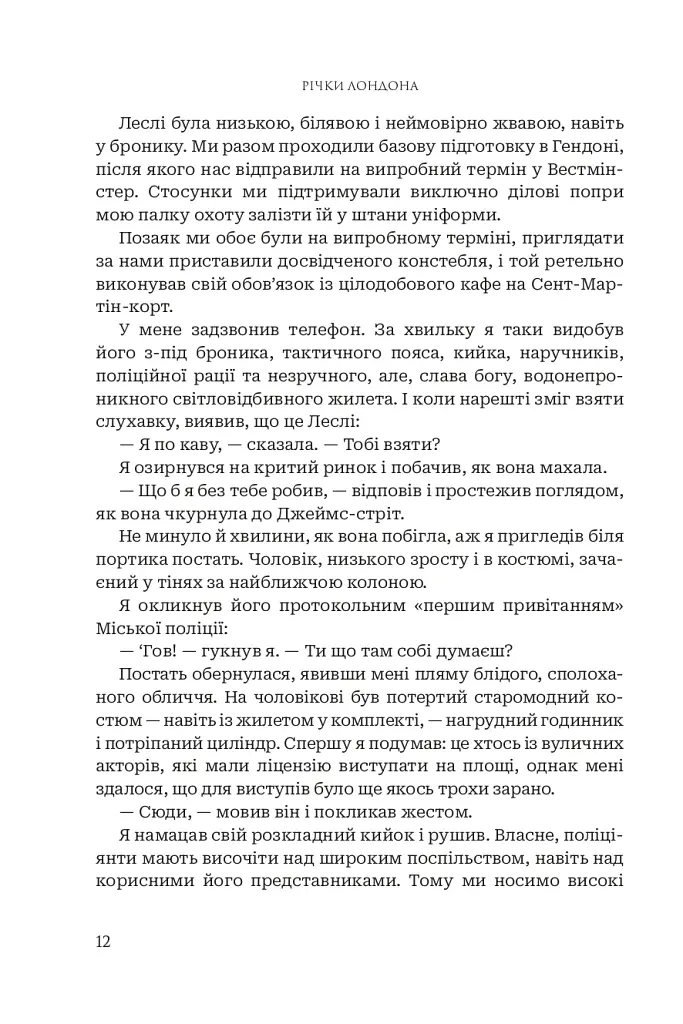 РІЧКИ ЛОНДОНА

Леслі була низькою, білявою і неймовірно жвавою, навіть у бронику. Ми разом проходили базову підготовку в Гендоні, після якого нас відправили на випробний термін у Вестмінстер. Стосунки ми підтримували виключно ділові попри мою палку охоту залізти їй у штани уніформи.

Позаяк ми обоє були на випробному терміні, приглядати за нами приставили досвідченого констебля, і той ретельно виконував свій обов'язок із цілодобового кафе на Сент-Мартін-корт.

У мене задзвонив телефон. За хвильку я таки видобув його з-під броника, тактичного пояса, кийка, наручників, поліційної рації та незручного, але, слава богу, водонепроникного світловідбивного жилета. І коли нарешті зміг взяти слухавку, виявив, що це Леслі:

— Я по каву, — сказала. — Тобі взяти?

Я озирнувся на критий ринок і побачив, як вона махала.

— Що б я без тебе робив, — відповів і простежив поглядом, як вона чкурнула до Джеймс-стріт.

Не минуло й хвилини, як вона побігла, аж я пригледів біля портика постать. Чоловік, низького зросту і в костюмі, зачаєний у тінях за найближчою колоною.

Я окликнув його протокольним «першим привітанням» Міської поліції:

— 'Гов! — гукнув я. — Ти що там собі думаєш?

Постать обернулася, явивши мені пляму блідого, сполоханого обличчя. На чоловікові був потертий старомодний костюм — навіть із жилетом у комплекті, — нагрудний годинник і потріпаний циліндр. Спершу я подумав: це хтось із вуличних акторів, які мали ліцензію виступати на площі, однак мені здалося, що для виступів було ще якось трохи зарано.

— Сюди, — мовив він і покликав жестом.

Я намацав свій розкладний кийок і рушив. Власне, поліціянти мають височіти над широким поспільством, навіть над корисними його представниками. Тому ми носимо високі

12